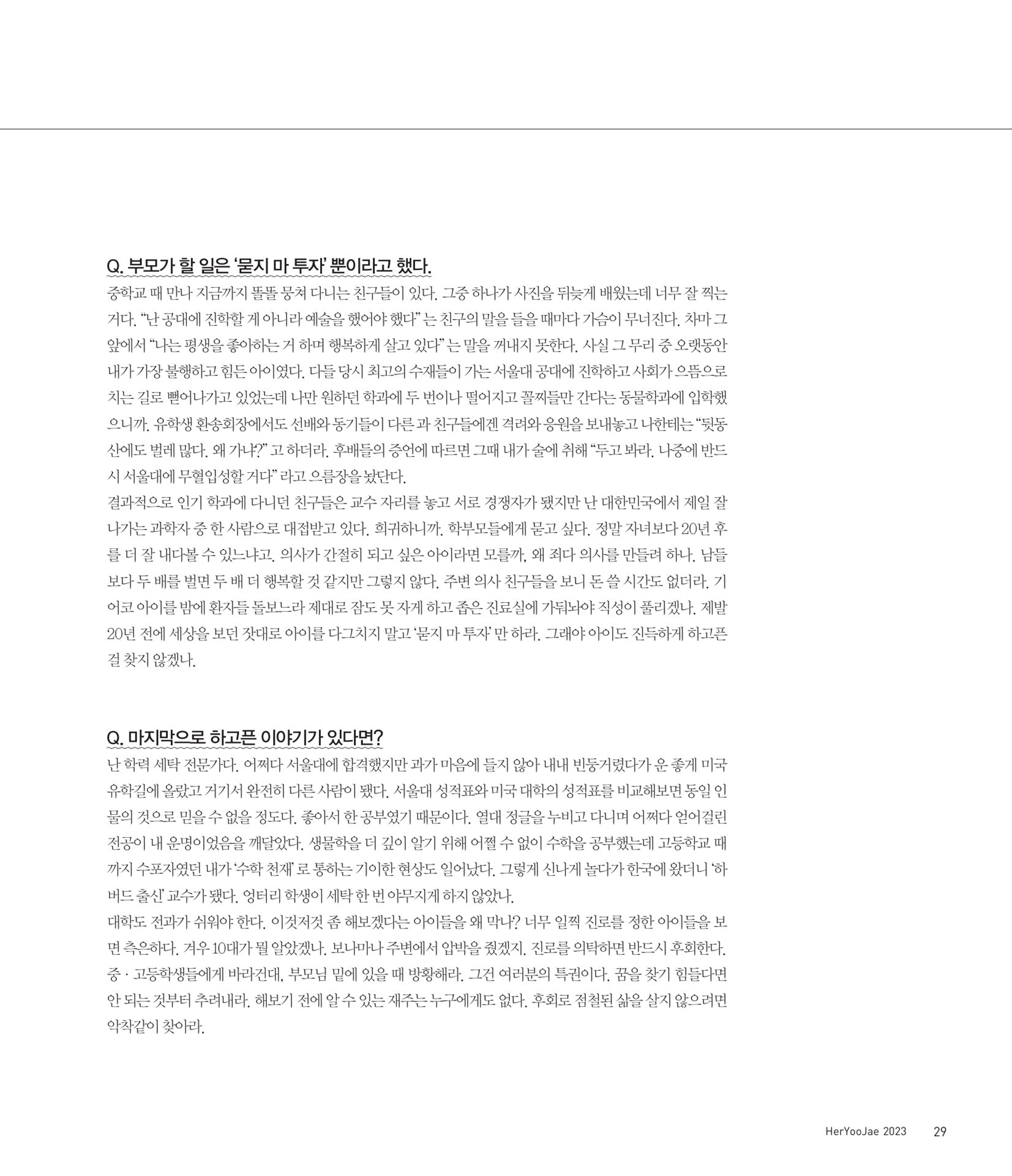 Q. 부모가 할 일은 '묻지 마 투자' 뿐이라고 했다.

중학교 때 만나 지금까지 똘똘 뭉쳐 다니는 친구들이 있다. 그중 하나가 사진을 뒤늦게 배웠는데 너무 잘 찍는 거다. "난 공대에 진학할 게 아니라 예술을 했어야 했다" 는 친구의 말을 들을 때마다 가슴이 무너진다. 차마 그 앞에서 "나는 평생을 좋아하는 거 하며 행복하게 살고 있다" 는 말을 꺼내지 못한다. 사실 그 무리 중 오랫동안 내가 가장 불행하고 힘든 아이였다. 다들 당시 최고의 수재들이 가는 서울대 공대에 진학하고 사회가 으뜸으로 치는 길로 뻗어나가고 있었는데 나만 원하던 학과에 두 번이나 떨어지고 꼴찌들만 간다는 동물학과에 입학했으니까. 유학생 환송회장에서도 선배와 동기들이 다른 과 친구들에겐 격려와 응원을 보내놓고 나한테는 "뒷동산에도 벌레 많다. 왜 가냐?" 고 하더라. 후배들의 증언에 따르면 그때 내가 술에 취해 "두고 봐라. 나중에 반드시 서울대에 무혈입성할 거다" 라고 으름장을 놨단다.
결과적으로 인기 학과에 다니던 친구들은 교수 자리를 놓고 서로 경쟁자가 됐지만 난 대한민국에서 제일 잘 나가는 과학자 중 한 사람으로 대접받고 있다. 희귀하니까. 학부모들에게 묻고 싶다. 정말 자녀보다 20년 후를 더 잘 내다볼 수 있느냐고. 의사가 간절히 되고 싶은 아이라면 모를까, 왜 죄다 의사를 만들려 하나. 남들보다 두 배를 벌면 두 배 더 행복할 것 같지만 그렇지 않다. 주변 의사 친구들을 보니 돈 쓸 시간도 없더라. 기어코 아이를 밤에 환자들 돌보느라 제대로 잠도 못 자게 하고 좁은 진료실에 가둬놔야 직성이 풀리겠나. 제발 20년 전에 세상을 보던 잣대로 아이를 다그치지 말고 '묻지 마 투자' 만 하라. 그래야 아이도 진득하게 하고픈 걸 찾지 않겠나.

Q. 마지막으로 하고픈 이야기가 있다면?

난 학력 세탁 전문가다. 어쩌다 서울대에 합격했지만 과가 마음에 들지 않아 내내 빈둥거렸다가 운 좋게 미국 유학길에 올랐고 거기서 완전히 다른 사람이 됐다. 서울대 성적표와 미국 대학의 성적표를 비교해보면 동일 인물의 것으로 믿을 수 없을 정도다. 좋아서 한 공부였기 때문이다. 열대 정글을 누비고 다니며 어쩌다 얻어걸린 전공이 내 운명이었음을 깨달았다. 생물학을 더 깊이 알기 위해 어쩔 수 없이 수학을 공부했는데 고등학교 때까지 수포자였던 내가 '수학 천재' 로 통하는 기이한 현상도 일어났다. 그렇게 신나게 놀다가 한국에 왔더니 '하버드 출신' 교수가 됐다. 엉터리 학생이 세탁 한 번 야무지게 하지 않았나.
대학도 전과가 쉬워야 한다. 이것저것 좀 해보겠다는 아이들을 왜 막나? 너무 일찍 진로를 정한 아이들을 보면 측은하다. 겨우 10대가 뭘 알았겠나. 보나마나 주변에서 압박을 줬겠지. 진로를 의탁하면 반드시 후회한다. 중 · 고등학생들에게 바라건대, 부모님 밑에 있을 때 방황해라. 그건 여러분의 특권이다. 꿈을 찾기 힘들다면 안 되는 것부터 추려내라. 해보기 전에 알 수 있는 재주는 누구에게도 없다. 후회로 점철된 삶을 살지 않으려면 악착같이 찾아라.

HerYooJae 2023 29